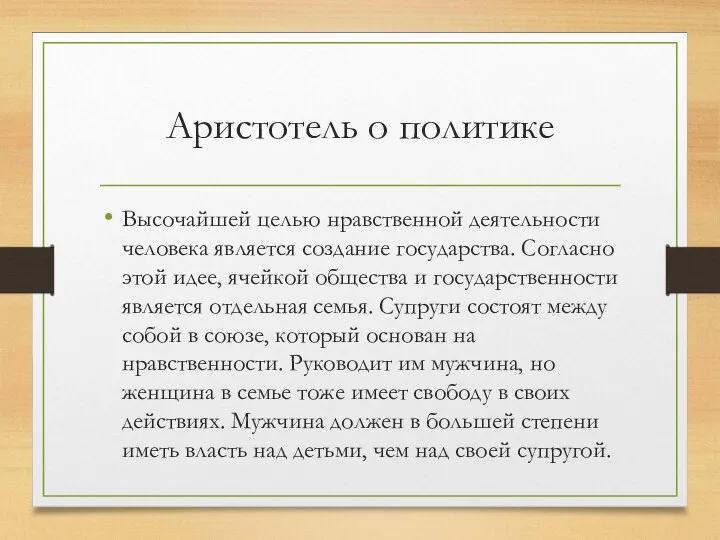 Аристотель о политике

• Высочайшей целью нравственной деятельности человека является создание государства. Согласно этой идее, ячейкой общества и государственности является отдельная семья. Супруги состоят между собой в союзе, который основан на нравственности. Руководит им мужчина, но женщина в семье тоже имеет свободу в своих действиях. Мужчина должен в большей степени иметь власть над детьми, чем над своей супругой.